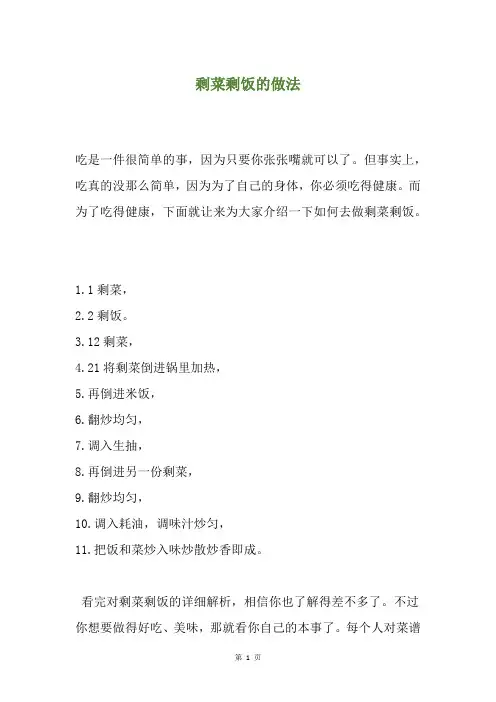 剩菜剩饭的做法

吃是一件很简单的事，因为只要你张张嘴就可以了。但事实上，吃真的没那么简单，因为为了自己的身体，你必须吃得健康。而为了吃得健康，下面就让来为大家介绍一下如何去做剩菜剩饭。

1.1 剩菜，

2.2 剩饭。

3.12 剩菜，

4.21 将剩菜倒进锅里加热，

5.再倒进米饭，

6.翻炒均匀，

7.调入生抽，

8.再倒进另一份剩菜，

9.翻炒均匀，

10.调入耗油，调味汁炒匀，

11.把饭和菜炒入味炒散炒香即成。

看完对剩菜剩饭的详细解析，相信你也了解得差不多了。不过你想要做得好吃、美味，那就看你自己的本事了。每个人对菜谱

第 1 页